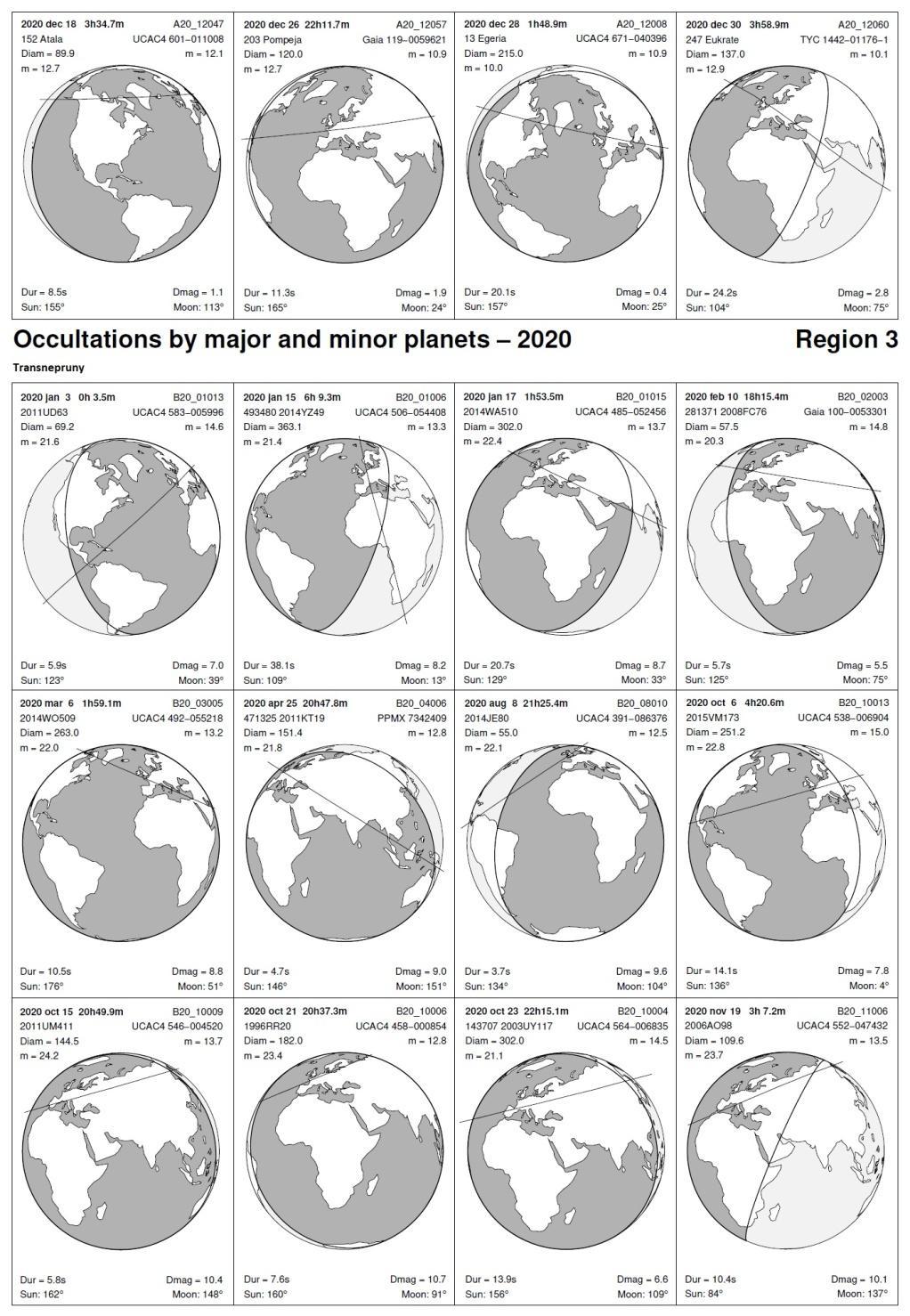 2020 dec 18 3h34.7m A20_12047
152 Atala UCAC4 601–011008
Diam = 89.9 m = 12.1
m = 12.7

Dur = 8.5s Dmag = 1.1
Sun: 155° Moon: 113°

2020 dec 26 22h11.7m A20_12057
203 Pompeja Gaia 119–0059621
Diam = 120.0 m = 10.9
m = 12.7

Dur = 11.3s Dmag = 1.9
Sun: 165° Moon: 24°

2020 dec 28 1h48.9m A20_12008
13 Egeria UCAC4 671–040396
Diam = 215.0 m = 10.9
m = 10.0

Dur = 20.1s Dmag = 0.4
Sun: 157° Moon: 25°

2020 dec 30 3h58.9m A20_12060
247 Eukrate TYC 1442–01176–1
Diam = 137.0 m = 10.1
m = 12.9

Dur = 24.2s Dmag = 2.8
Sun: 104° Moon: 75°

Occultations by major and minor planets – 2020 Region 3

Transnepruny

2020 jan 3 0h 3.5m B20_01013
2011UD63 UCAC4 583–005996
Diam = 69.2 m = 14.6
m = 21.6

Dur = 5.9s Dmag = 7.0
Sun: 123° Moon: 39°

2020 jan 15 6h 9.3m B20_01006
493480 2014YZ49 UCAC4 506–054408
Diam = 363.1 m = 13.3
m = 21.4

Dur = 38.1s Dmag = 8.2
Sun: 109° Moon: 13°

2020 jan 17 1h53.5m B20_01015
2014WA510 UCAC4 485–052456
Diam = 302.0 m = 13.7
m = 22.4

Dur = 20.7s Dmag = 8.7
Sun: 129° Moon: 33°

2020 feb 10 18h15.4m B20_02003
281371 2008FC76 Gaia 100–0053301
Diam = 57.5 m = 14.8
m = 20.3

Dur = 5.7s Dmag = 5.5
Sun: 125° Moon: 75°

2020 mar 6 1h59.1m B20_03005
2014WO509 UCAC4 492–055218
Diam = 263.0 m = 13.2
m = 22.0

Dur = 10.5s Dmag = 8.8
Sun: 176° Moon: 51°

2020 apr 25 20h47.8m B20_04006
471325 2011KT19 PPMX 7342409
Diam = 151.4 m = 12.8
m = 21.8

Dur = 4.7s Dmag = 9.0
Sun: 146° Moon: 151°

2020 aug 8 21h25.4m B20_08010
2014JE80 UCAC4 391–086376
Diam = 55.0 m = 12.5
m = 22.1

Dur = 3.7s Dmag = 9.6
Sun: 134° Moon: 104°

2020 oct 6 4h20.6m B20_10013
2015VM173 UCAC4 538–006904
Diam = 251.2 m = 15.0
m = 22.8

Dur = 14.1s Dmag = 7.8
Sun: 136° Moon: 4°

2020 oct 15 20h49.9m B20_10009
2011UM411 UCAC4 546–004520
Diam = 144.5 m = 13.7
m = 24.2

Dur = 5.8s Dmag = 10.4
Sun: 162° Moon: 148°

2020 oct 21 20h37.3m B20_10006
1996RR20 UCAC4 458–000854
Diam = 182.0 m = 12.8
m = 23.4

Dur = 7.6s Dmag = 10.7
Sun: 160° Moon: 91°

2020 oct 23 22h15.1m B20_10004
143707 2003UY117 UCAC4 564–006835
Diam = 302.0 m = 14.5
m = 21.1

Dur = 13.9s Dmag = 6.6
Sun: 156° Moon: 109°

2020 nov 19 3h 7.2m B20_11006
2006AO98 UCAC4 552–047432
Diam = 109.6 m = 13.5
m = 23.7

Dur = 10.4s Dmag = 10.1
Sun: 84° Moon: 137°